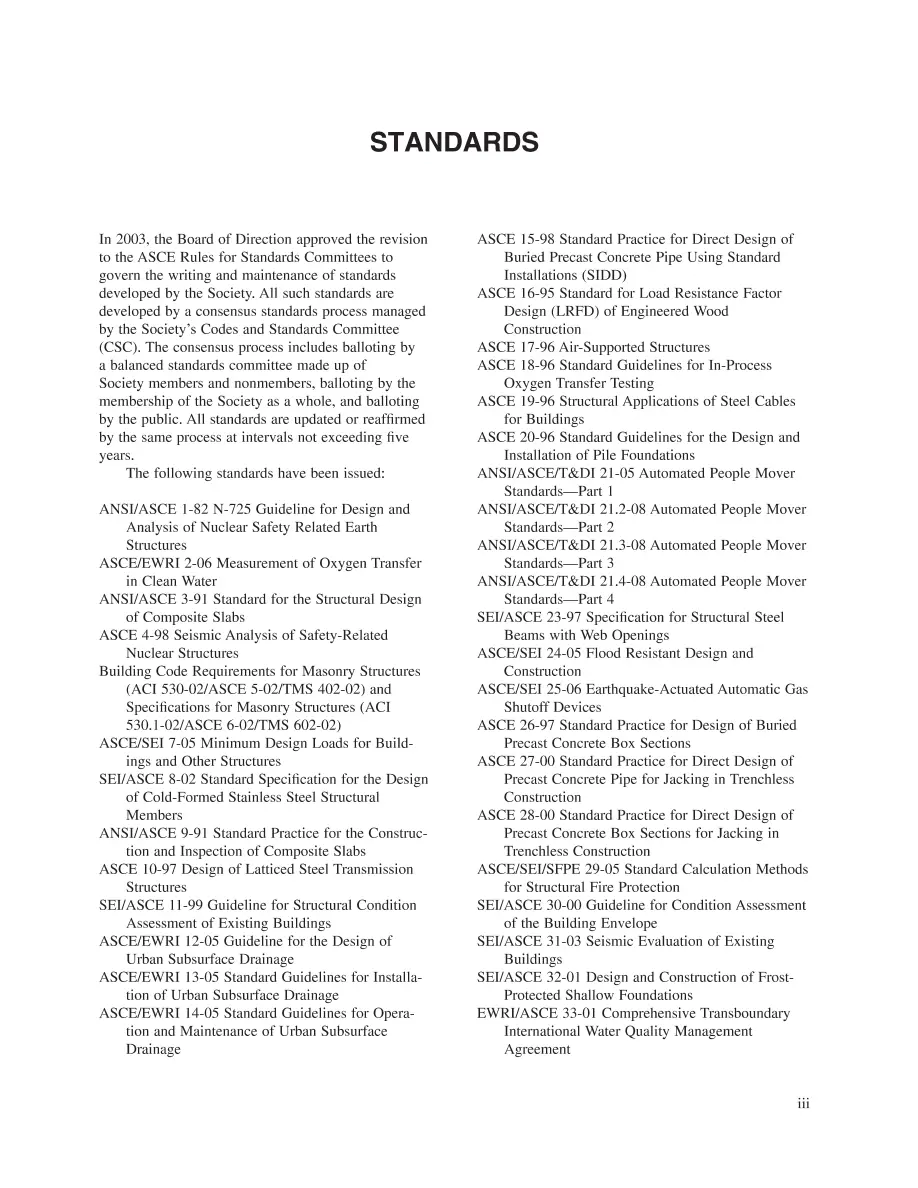 STANDARDS

In 2003, the Board of Direction approved the revision to the ASCE Rules for Standards Committees to govern the writing and maintenance of standards developed by the Society. All such standards are developed by a consensus standards process managed by the Society's Codes and Standards Committee (CSC). The consensus process includes balloting by a balanced standards committee made up of Society members and nonmembers, balloting by the membership of the Society as a whole, and balloting by the public. All standards are updated or reaffirmed by the same process at intervals not exceeding five years.

The following standards have been issued:

ANSI/ASCE 1-82 N-725 Guideline for Design and Analysis of Nuclear Safety Related Earth Structures
ASCE/EWRI 2-06 Measurement of Oxygen Transfer in Clean Water
ANSI/ASCE 3-91 Standard for the Structural Design of Composite Slabs
ASCE 4-98 Seismic Analysis of Safety-Related Nuclear Structures
Building Code Requirements for Masonry Structures (ACI 530-02/ASCE 5-02/TMS 402-02) and Specifications for Masonry Structures (ACI 530.1-02/ASCE 6-02/TMS 602-02)
ASCE/SEI 7-05 Minimum Design Loads for Buildings and Other Structures
SEI/ASCE 8-02 Standard Specification for the Design of Cold-Formed Stainless Steel Structural Members
ANSI/ASCE 9-91 Standard Practice for the Construction and Inspection of Composite Slabs
ASCE 10-97 Design of Latticed Steel Transmission Structures
SEI/ASCE 11-99 Guideline for Structural Condition Assessment of Existing Buildings
ASCE/EWRI 12-05 Guideline for the Design of Urban Subsurface Drainage
ASCE/EWRI 13-05 Standard Guidelines for Installation of Urban Subsurface Drainage
ASCE/EWRI 14-05 Standard Guidelines for Operation and Maintenance of Urban Subsurface Drainage
ASCE 15-98 Standard Practice for Direct Design of Buried Precast Concrete Pipe Using Standard Installations (SIDD)
ASCE 16-95 Standard for Load Resistance Factor Design (LRFD) of Engineered Wood Construction
ASCE 17-96 Air-Supported Structures
ASCE 18-96 Standard Guidelines for In-Process Oxygen Transfer Testing
ASCE 19-96 Structural Applications of Steel Cables for Buildings
ASCE 20-96 Standard Guidelines for the Design and Installation of Pile Foundations
ANSI/ASCE/T&DI 21-05 Automated People Mover Standards—Part 1
ANSI/ASCE/T&DI 21.2-08 Automated People Mover Standards—Part 2
ANSI/ASCE/T&DI 21.3-08 Automated People Mover Standards—Part 3
ANSI/ASCE/T&DI 21.4-08 Automated People Mover Standards—Part 4
SEI/ASCE 23-97 Specification for Structural Steel Beams with Web Openings
ASCE/SEI 24-05 Flood Resistant Design and Construction
ASCE/SEI 25-06 Earthquake-Actuated Automatic Gas Shutoff Devices
ASCE 26-97 Standard Practice for Design of Buried Precast Concrete Box Sections
ASCE 27-00 Standard Practice for Direct Design of Precast Concrete Pipe for Jacking in Trenchless Construction
ASCE 28-00 Standard Practice for Direct Design of Precast Concrete Box Sections for Jacking in Trenchless Construction
ASCE/SEI/SFPE 29-05 Standard Calculation Methods for Structural Fire Protection
SEI/ASCE 30-00 Guideline for Condition Assessment of the Building Envelope
SEI/ASCE 31-03 Seismic Evaluation of Existing Buildings
SEI/ASCE 32-01 Design and Construction of Frost-Protected Shallow Foundations
EWRI/ASCE 33-01 Comprehensive Transboundary International Water Quality Management Agreement

iii